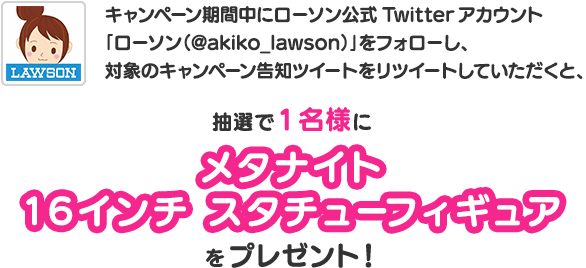 LAWSON

キャンペーン期間中にローソン公式 Twitter アカウント「ローソン(@akiko_lawson)」をフォローし、対象のキャンペーン告知ツイートをリツイートしていただくと、

抽選で1名様に

メタナイト
16インチ スタチューフィギュア

をプレゼント!